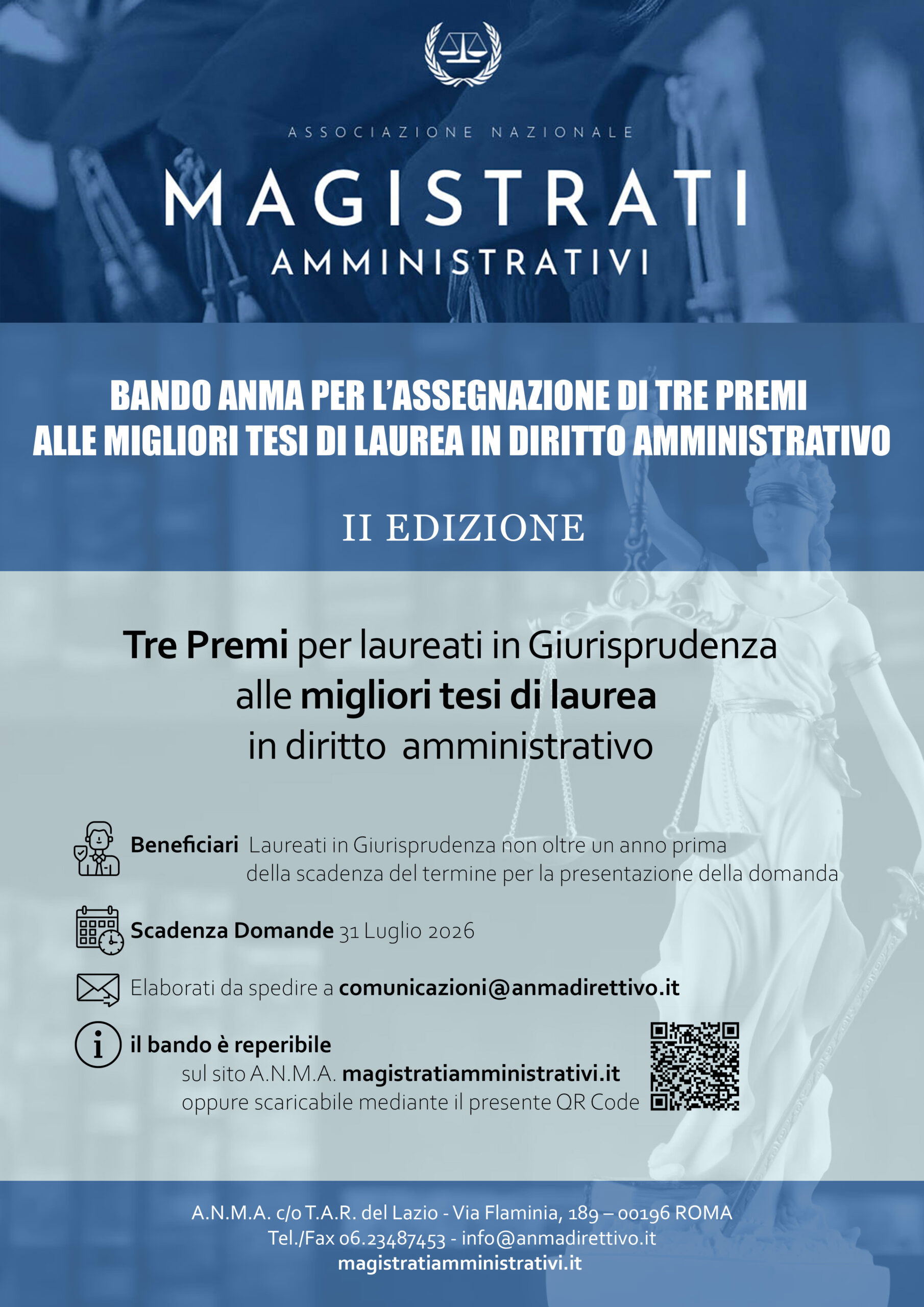 ASSOCIAZIONE NAZIONALE
MAGISTRATI
AMMINISTRATIVI

BANDO ANMA PER L'ASSEGNAZIONE DI TRE PREMI
ALLE MIGLIORI TESI DI LAUREA IN DIRITTO AMMINISTRATIVO

II EDIZIONE

Tre Premi per laureati in Giurisprudenza alle migliori tesi di laurea in diritto amministrativo

Beneficiari Laureati in Giurisprudenza non oltre un anno prima della scadenza del termine per la presentazione della domanda

Scadenza Domande 31 Luglio 2026

Elaborati da spedire a comunicazioni@anmadirettivo.it

il bando è reperibile
sul sito A.N.M.A. magistratiamministrativi.it
oppure scaricabile mediante il presente QR Code

A.N.M.A. c/o T.A.R. del Lazio - Via Flaminia, 189 – 00196 ROMA
Tel./Fax 06.23487453 - info@anmadirettivo.it
magistratiamministrativi.it